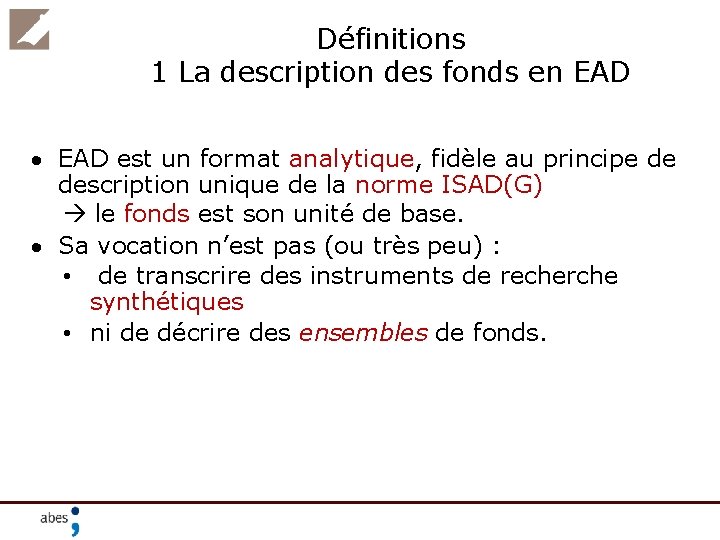 Définitions
1 La description des fonds en EAD

• EAD est un format analytique, fidèle au principe de description unique de la norme ISAD(G)
→ le fonds est son unité de base.
• Sa vocation n'est pas (ou très peu) :
• de transcrire des instruments de recherche synthétiques
• ni de décrire des ensembles de fonds.

abes